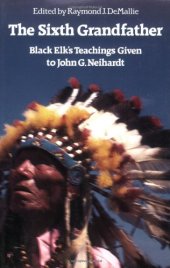 Edited by Raymond J. DeMallie

The Sixth Grandfather

Black Elk's Teachings Given to John G. Neihardt